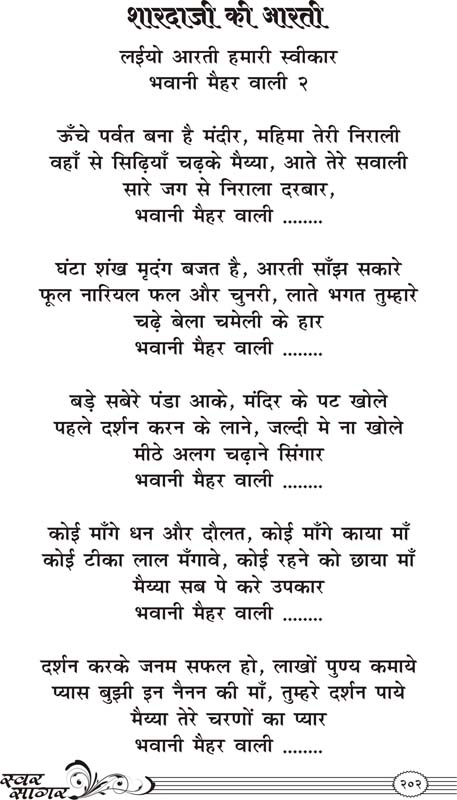 शारदाजी की आरती

लईयो आरती हमारी स्वीकार
भवानी मैहर वाली २

ऊँचे पर्वत बना है मंदीर, महिमा तेरी निराली
वहाँ से सिढ़ियाँ चढ़के मैय्या, आते तेरे सवाली
सारे जग से निराला दरबार,
भवानी मैहर वाली ........

घंटा शंख मृदंग बजत है, आरती साँझ सकारे
फूल नारियल फल और चुनरी, लाते भगत तुम्हारे
चढ़े बेला चमेली के हार
भवानी मैहर वाली ........

बड़े सबेरे पंडा आके, मंदिर के पट खोले
पहले दर्शन करन के लाने, जल्दी मे ना खोले
मीठे अलग चढ़ाने सिंगार
भवानी मैहर वाली ........

कोई माँगे धन और दौलत, कोई माँगे काया माँ
कोई टीका लाल मँगावे, कोई रहने को छाया माँ
मैय्या सब पे करे उपकार
भवानी मैहर वाली ........

दर्शन करके जनम सफल हो, लाखों पुण्य कमाये
प्यास बुझी इन नैनन की माँ, तुम्हरे दर्शन पाये
मैय्या तेरे चरणों का प्यार
भवानी मैहर वाली ........

स्वर सागर

२०२